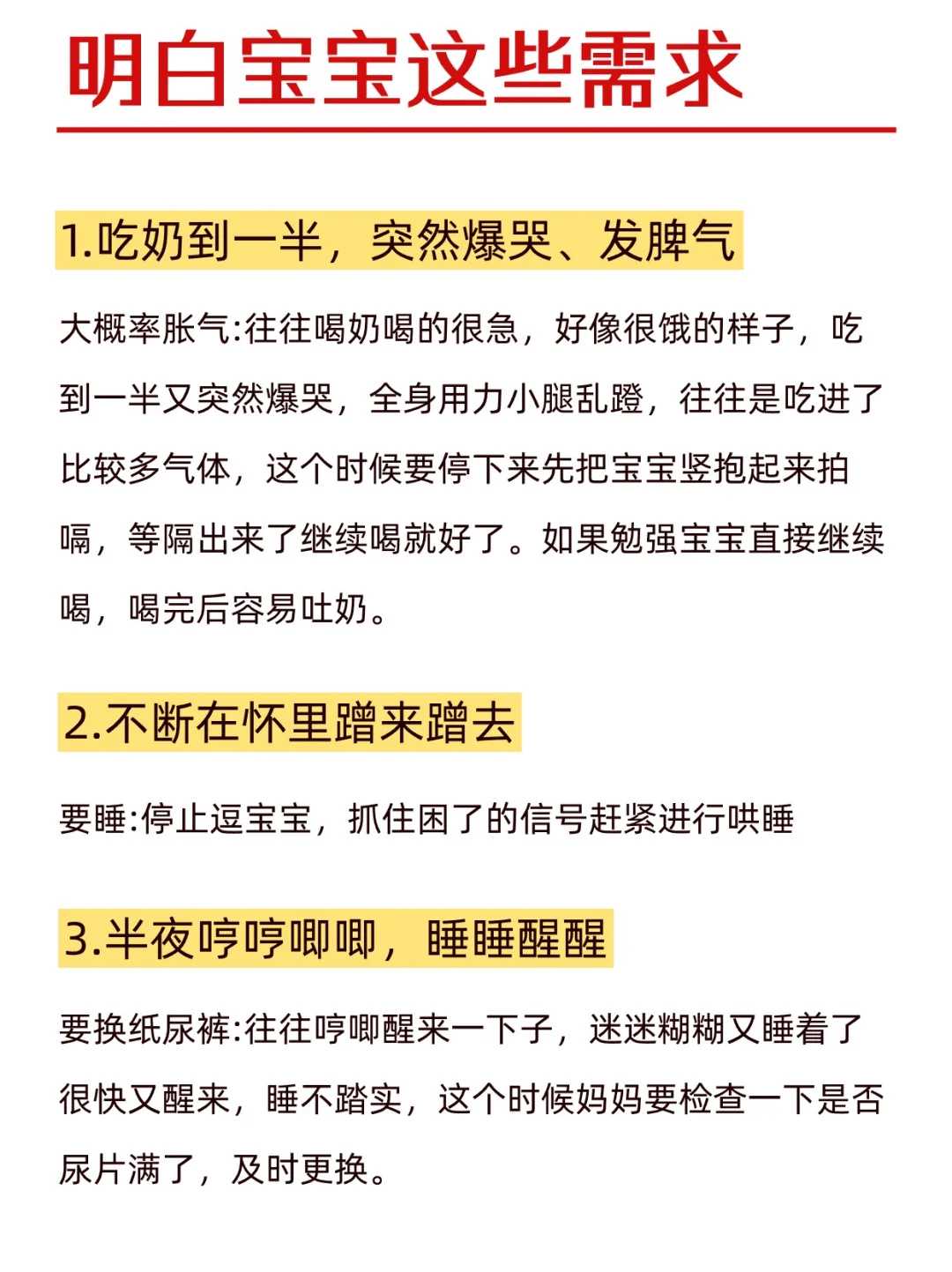 明白宝宝这些需求

1.吃奶到一半，突然爆哭、发脾气

大概率胀气:往往喝奶喝的很急，好像很饿的样子，吃到一半又突然爆哭，全身用力小腿乱蹬，往往是吃进了比较多气体，这个时候要停下来先把宝宝竖抱起来拍嗝，等隔出来了继续喝就好了。如果勉强宝宝直接继续喝，喝完后容易吐奶。

2.不断在怀里蹭来蹭去

要睡:停止逗宝宝，抓住困了的信号赶紧进行哄睡

3.半夜哼哼唧唧，睡睡醒醒

要换纸尿裤:往往哼唧醒来一下子，迷迷糊糊又睡着了很快又醒来，睡不踏实，这个时候妈妈要检查一下是否尿片满了，及时更换。